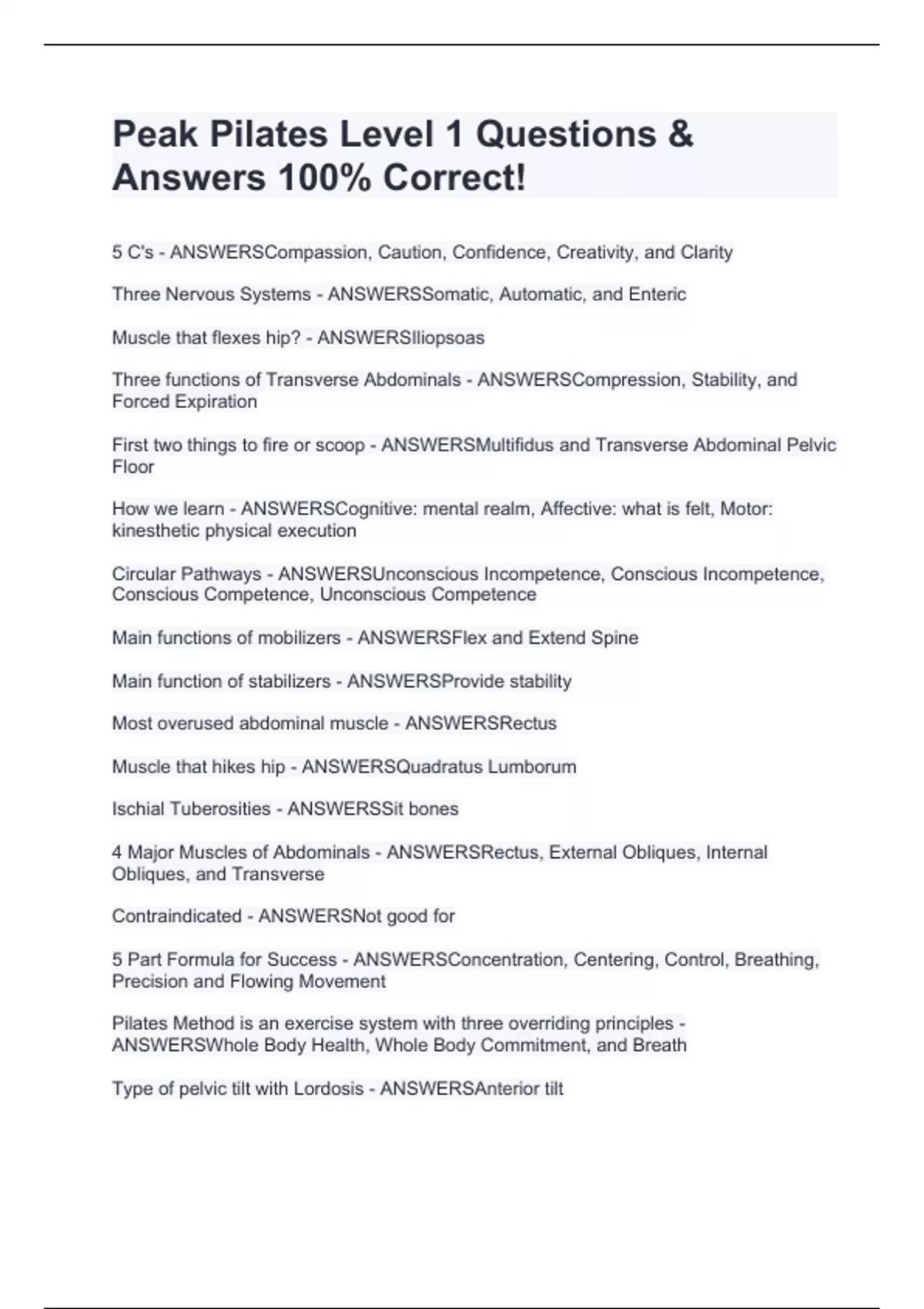 Peak Pilates Level 1 Questions & Answers 100% Correct!

5 C's - ANSWERSCompassion, Caution, Confidence, Creativity, and Clarity

Three Nervous Systems - ANSWERSSomatic, Automatic, and Enteric

Muscle that flexes hip? - ANSWERSIliopsoas

Three functions of Transverse Abdominals - ANSWERSCompression, Stability, and Forced Expiration

First two things to fire or scoop - ANSWERSMultifidus and Transverse Abdominal Pelvic Floor

How we learn - ANSWERSCognitive: mental realm, Affective: what is felt, Motor: kinesthetic physical execution

Circular Pathways - ANSWERSUnconscious Incompetence, Conscious Incompetence, Conscious Competence, Unconscious Competence

Main functions of mobilizers - ANSWERSFlex and Extend Spine

Main function of stabilizers - ANSWERSProvide stability

Most overused abdominal muscle - ANSWERSRectus

Muscle that hikes hip - ANSWERSQuadratus Lumborum

Ischial Tuberosities - ANSWERSSit bones

4 Major Muscles of Abdominals - ANSWERSRectus, External Obliques, Internal Obliques, and Transverse

Contraindicated - ANSWERSNot good for

5 Part Formula for Success - ANSWERSConcentration, Centering, Control, Breathing, Precision and Flowing Movement

Pilates Method is an exercise system with three overriding principles - ANSWERSWhole Body Health, Whole Body Commitment, and Breath

Type of pelvic tilt with Lordosis - ANSWERSAnterior tilt